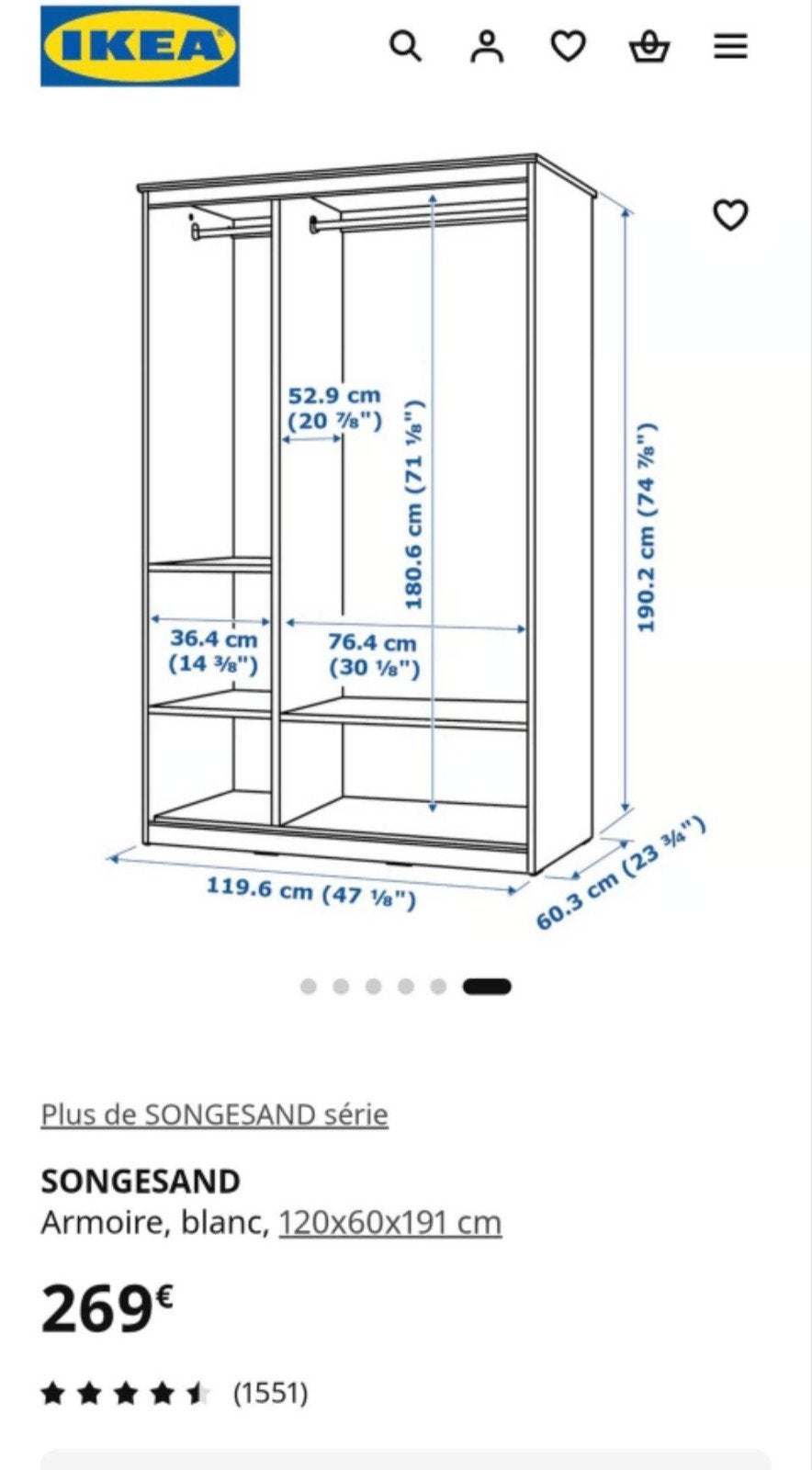 IKEA

52.9 cm
(20 ⅞")

180.6 cm (71 ⅛")

190.2 cm (74 ⅞")

36.4 cm
(14 ⅜")

76.4 cm
(30 ⅛")

119.6 cm (47 ⅛")

60.3 cm (23 ¾")

Plus de SONGESAND série

SONGESAND
Armoire, blanc, 120x60x191 cm

269€

(1551)